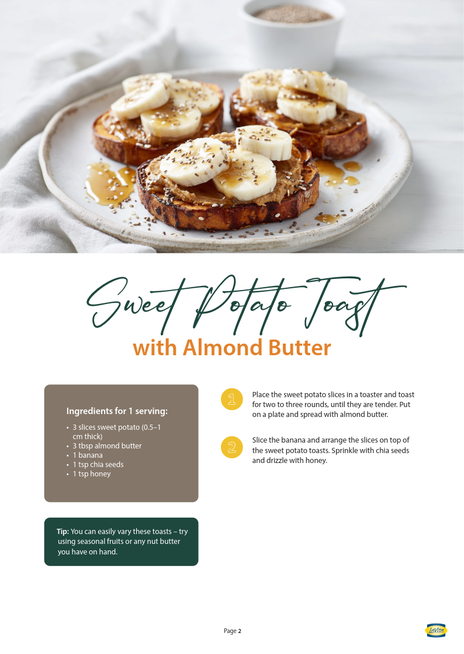 Sweet Potato Toast
with Almond Butter

Ingredients for 1 serving:

• 3 slices sweet potato (0.5–1 cm thick)
• 3 tbsp almond butter
• 1 banana
• 1 tsp chia seeds
• 1 tsp honey

Tip: You can easily vary these toasts – try using seasonal fruits or any nut butter you have on hand.

1 Place the sweet potato slices in a toaster and toast for two to three rounds, until they are tender. Put on a plate and spread with almond butter.

2 Slice the banana and arrange the slices on top of the sweet potato toasts. Sprinkle with chia seeds and drizzle with honey.

Page 2